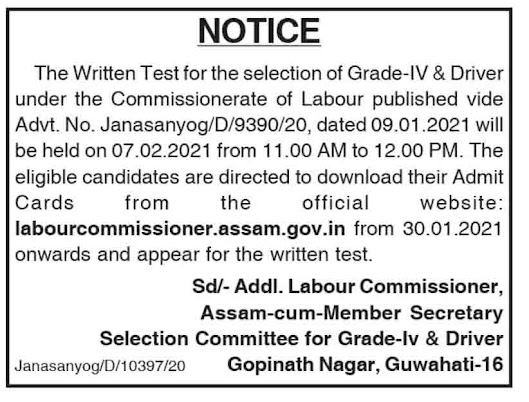 NOTICE

The Written Test for the selection of Grade-IV & Driver under the Commissionerate of Labour published vide Advt. No. Janasanyog/D/9390/20, dated 09.01.2021 will be held on 07.02.2021 from 11.00 AM to 12.00 PM. The eligible candidates are directed to download their Admit Cards from the official website: labourcommissioner.assam.gov.in from 30.01.2021 onwards and appear for the written test.

Sd/- Addl. Labour Commissioner,
Assam-cum-Member Secretary
Selection Committee for Grade-Iv & Driver
Gopinath Nagar, Guwahati-16

Janasanyog/D/10397/20